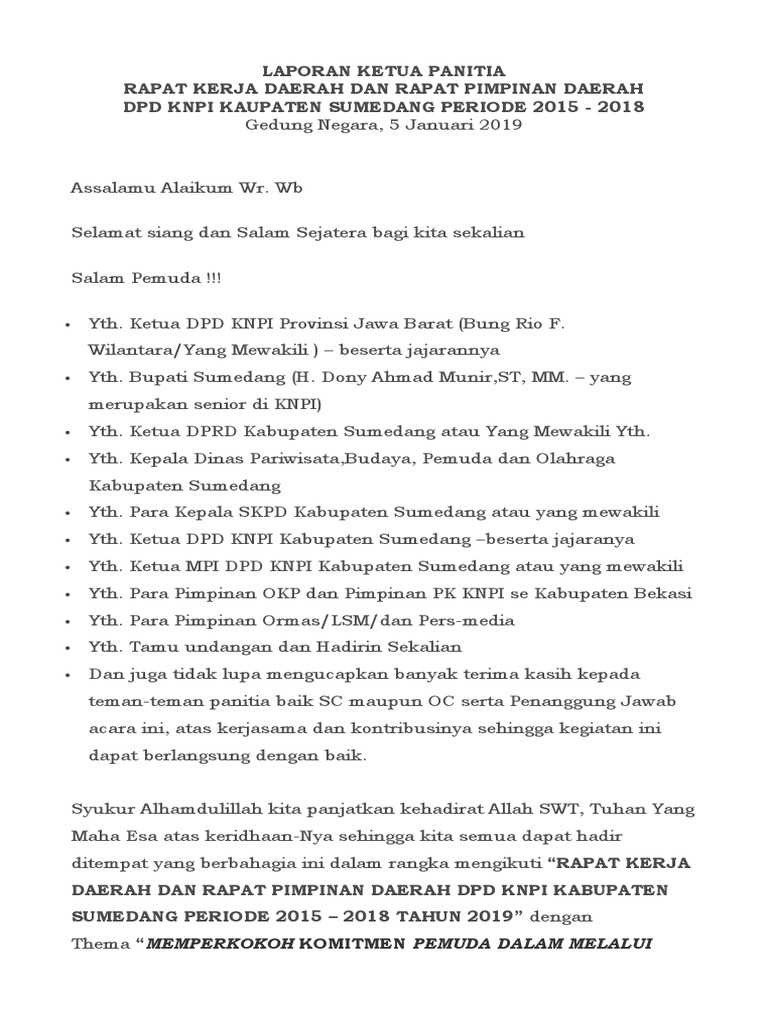 LAPORAN KETUA PANITIA
RAPAT KERJA DAERAH DAN RAPAT PIMPINAN DAERAH
DPD KNPI KAUPATEN SUMEDANG PERIODE 2015 - 2018
Gedung Negara, 5 Januari 2019

Assalamu Alaikum Wr. Wb

Selamat siang dan Salam Sejatera bagi kita sekalian

Salam Pemuda !!!

• Yth. Ketua DPD KNPI Provinsi Jawa Barat (Bung Rio F. Wilantara/Yang Mewakili ) – beserta jajarannya
• Yth. Bupati Sumedang (H. Dony Ahmad Munir,ST, MM. – yang merupakan senior di KNPI)
• Yth. Ketua DPRD Kabupaten Sumedang atau Yang Mewakili Yth.
• Yth. Kepala Dinas Pariwisata,Budaya, Pemuda dan Olahraga Kabupaten Sumedang
• Yth. Para Kepala SKPD Kabupaten Sumedang atau yang mewakili
• Yth. Ketua DPD KNPI Kabupaten Sumedang –beserta jajaranya
• Yth. Ketua MPI DPD KNPI Kabupaten Sumedang atau yang mewakili
• Yth. Para Pimpinan OKP dan Pimpinan PK KNPI se Kabupaten Bekasi
• Yth. Para Pimpinan Ormas/LSM/dan Pers-media
• Yth. Tamu undangan dan Hadirin Sekalian
• Dan juga tidak lupa mengucapkan banyak terima kasih kepada teman-teman panitia baik SC maupun OC serta Penanggung Jawab acara ini, atas kerjasama dan kontribusinya sehingga kegiatan ini dapat berlangsung dengan baik.

Syukur Alhamdulillah kita panjatkan kehadirat Allah SWT, Tuhan Yang Maha Esa atas keridhaan-Nya sehingga kita semua dapat hadir ditempat yang berbahagia ini dalam rangka mengikuti "RAPAT KERJA DAERAH DAN RAPAT PIMPINAN DAERAH DPD KNPI KABUPATEN SUMEDANG PERIODE 2015 – 2018 TAHUN 2019" dengan Thema "MEMPERKOKOH KOMITMEN PEMUDA DALAM MELALUI